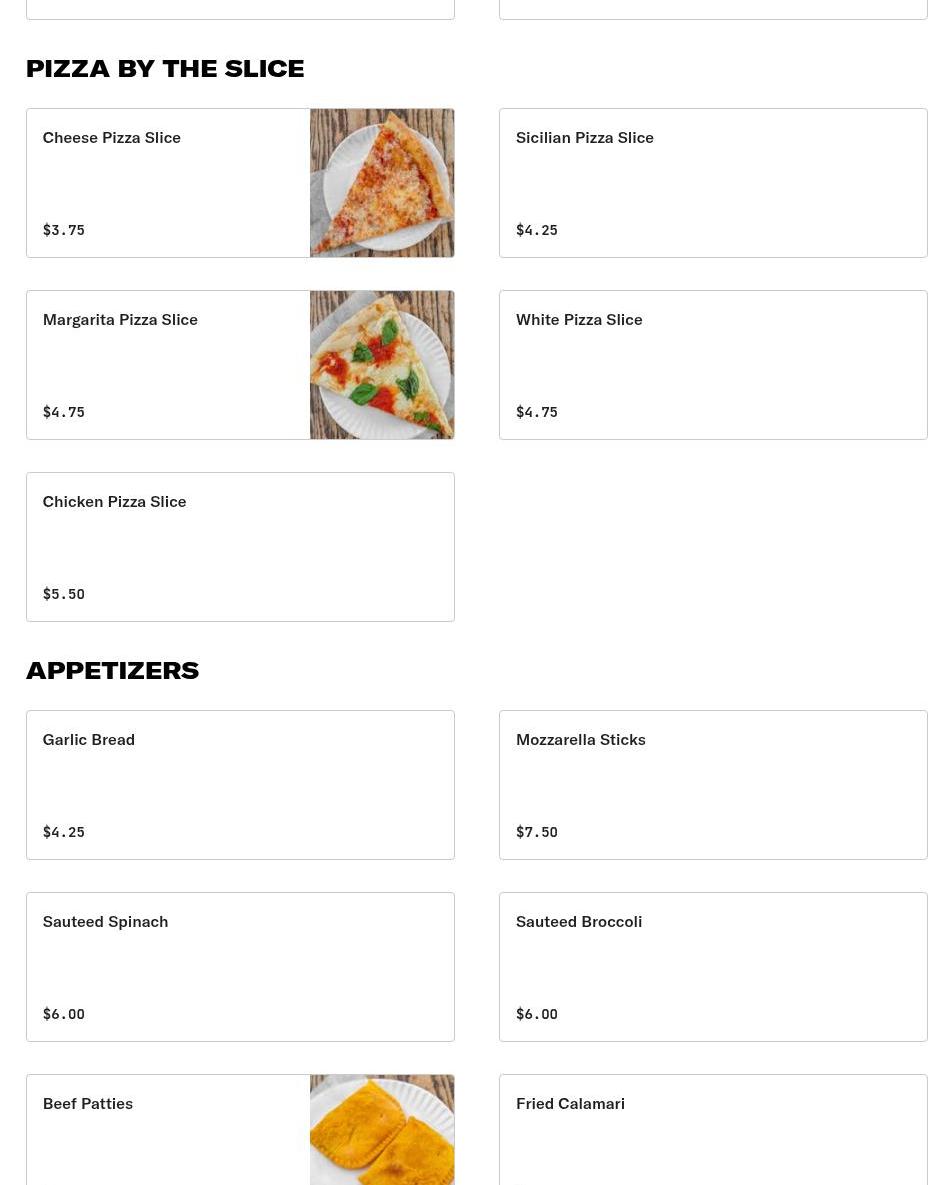 PIZZA BY THE SLICE

Cheese Pizza Slice

$3.75

Sicilian Pizza Slice

$4.25

Margarita Pizza Slice

$4.75

White Pizza Slice

$4.75

Chicken Pizza Slice

$5.50

APPETIZERS

Garlic Bread

$4.25

Mozzarella Sticks

$7.50

Sauteed Spinach

$6.00

Sauteed Broccoli

$6.00

Beef Patties

Fried Calamari